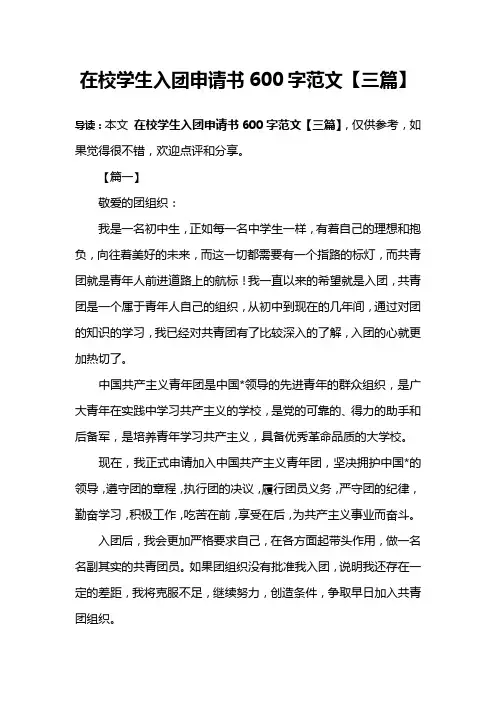 在校学生入团申请书 600 字范文【三篇】

导读：本文 在校学生入团申请书 600 字范文【三篇】，仅供参考，如果觉得很不错，欢迎点评和分享。

【篇一】

敬爱的团组织：

我是一名初中生，正如每一名中学生一样，有着自己的理想和抱负，向往着美好的未来，而这一切都需要有一个指路的标灯，而共青团就是青年人前进道路上的航标！我一直以来的希望就是入团，共青团是一个属于青年人自己的组织，从初中到现在的几年间，通过对团的知识的学习，我已经对共青团有了比较深入的了解，入团的心就更加热切了。

中国共产主义青年团是中国*领导的先进青年的群众组织，是广大青年在实践中学习共产主义的学校，是党的可靠的、得力的助手和后备军，是培养青年学习共产主义，具备优秀革命品质的大学校。

现在，我正式申请加入中国共产主义青年团，坚决拥护中国*的领导，遵守团的章程，执行团的决议，履行团员义务，严守团的纪律，勤奋学习，积极工作，吃苦在前，享受在后，为共产主义事业而奋斗。

入团后，我会更加严格要求自己，在各方面起带头作用，做一名名副其实的共青团员。如果团组织没有批准我入团，说明我还存在一定的差距，我将克服不足，继续努力，创造条件，争取早日加入共青团组织。